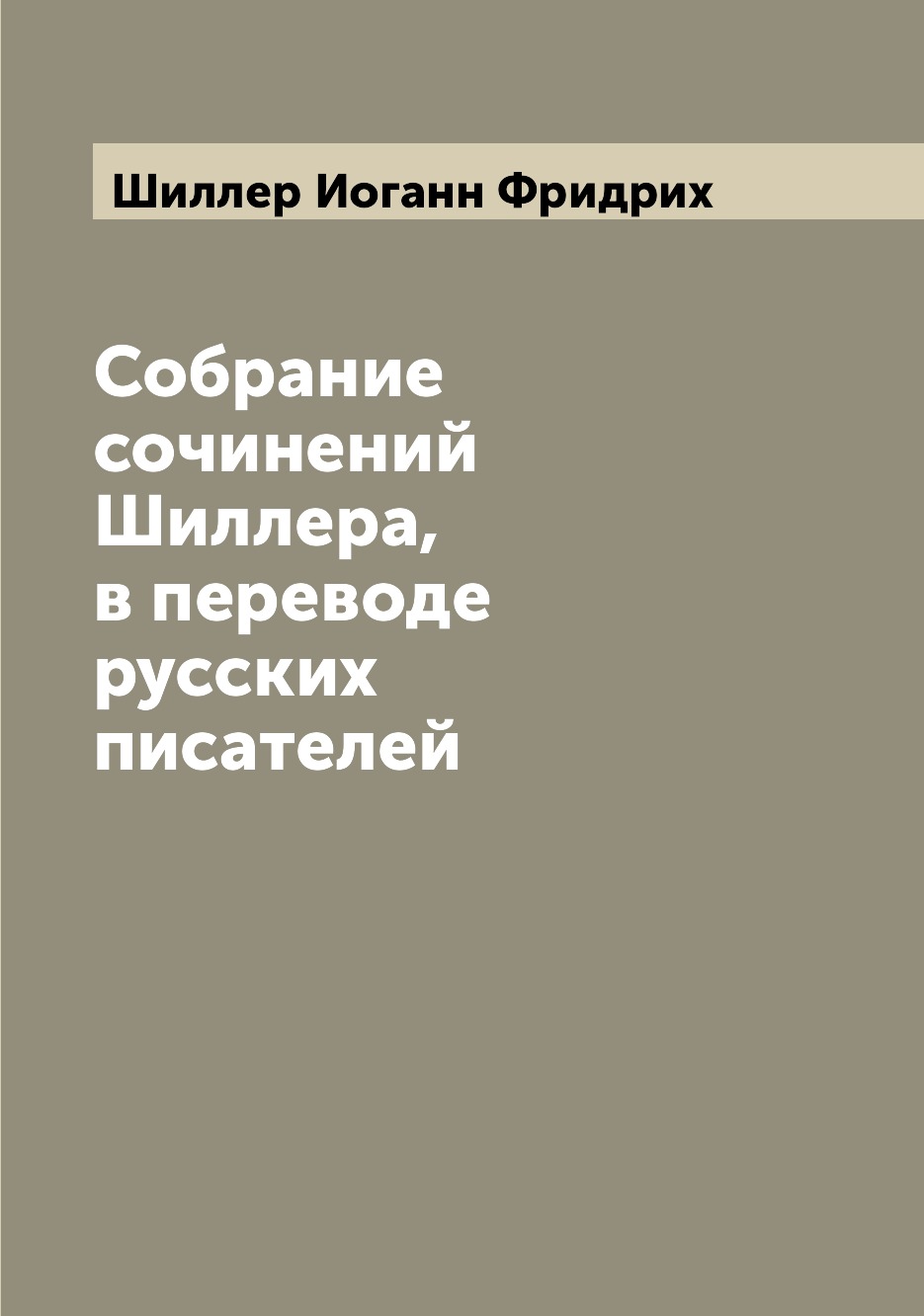 Шиллер Иоганн Фридрих

Собрание сочинений Шиллера, в переводе русских писателей